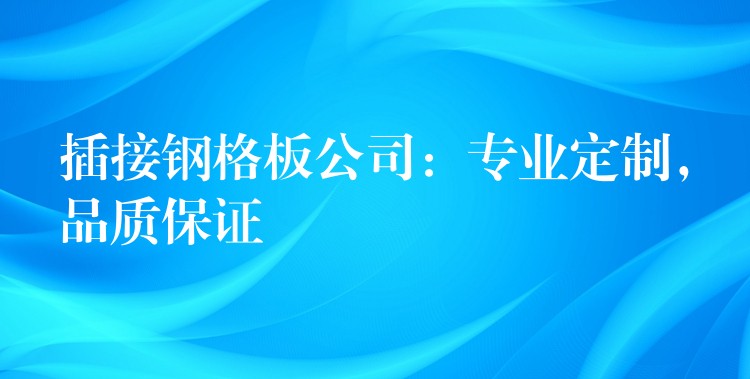 插接钢格板公司：专业定制，品质保证